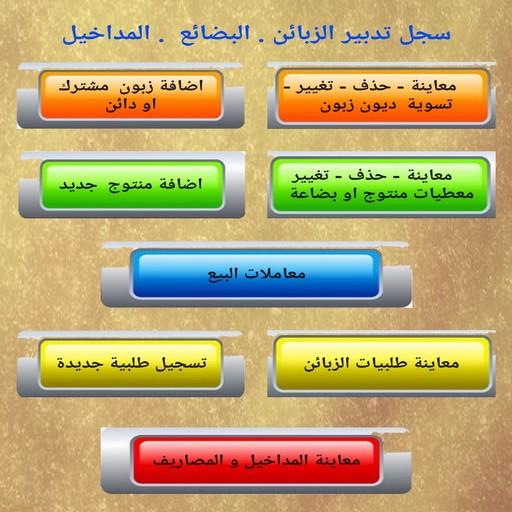 سجل تدبير الزبائن . البضائع . المداخيل

معاينة - حذف - تغيير - تسوية ديون زبون

اضافة زبون مشترك او دائن

معاينة - حذف - تغيير معطيات منتوج او بضاعة

اضافة منتوج جديد

معاملات البيع

معاينة طلبيات الزبائن

تسجيل طلبية جديدة

معاينة المداخيل و المصاريف